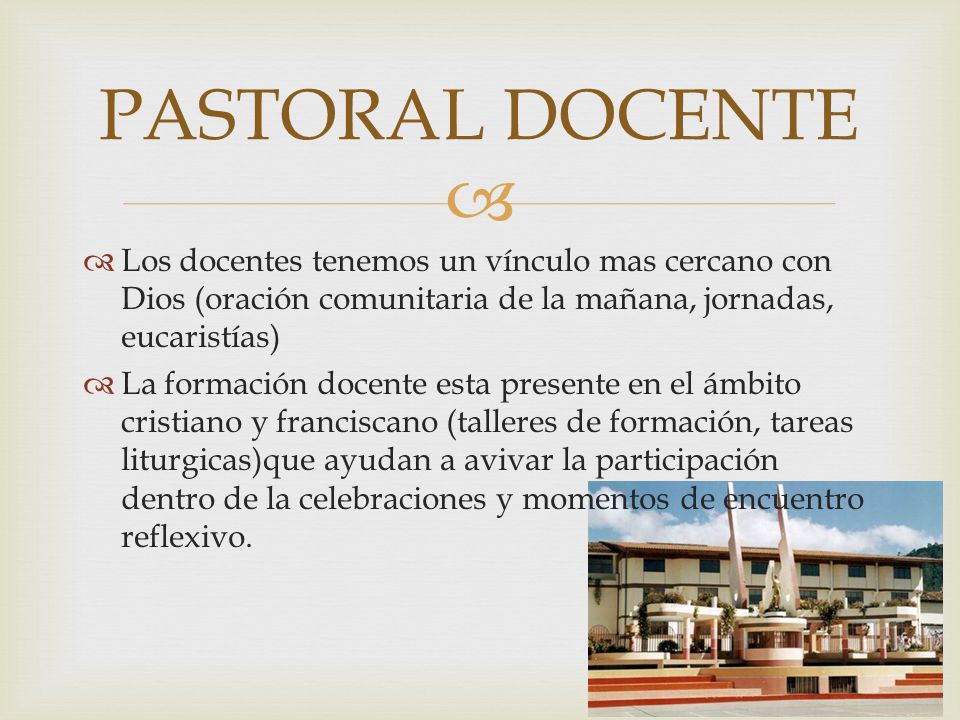 PASTORAL DOCENTE

Los docentes tenemos un vínculo mas cercano con Dios (oración comunitaria de la mañana, jornadas, eucaristías)

La formación docente esta presente en el ámbito cristiano y franciscano (talleres de formación, tareas liturgicas)que ayudan a avivar la participación dentro de la celebraciones y momentos de encuentro reflexivo.